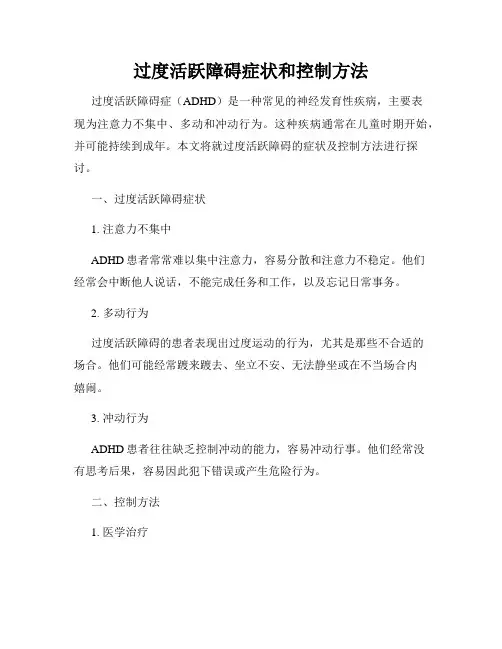 过度活跃障碍症状和控制方法

过度活跃障碍症（ADHD）是一种常见的神经发育性疾病，主要表现为注意力不集中、多动和冲动行为。这种疾病通常在儿童时期开始，并可能持续到成年。本文将就过度活跃障碍的症状及控制方法进行探讨。

一、过度活跃障碍症状

1. 注意力不集中

ADHD 患者常常难以集中注意力，容易分散和注意力不稳定。他们经常会中断他人说话，不能完成任务和工作，以及忘记日常事务。

2. 多动行为

过度活跃障碍的患者表现出过度运动的行为，尤其是那些不合适的场合。他们可能经常踱来踱去、坐立不安、无法静坐或在不当场合内嬉闹。

3. 冲动行为

ADHD 患者往往缺乏控制冲动的能力，容易冲动行事。他们经常没有思考后果，容易因此犯下错误或产生危险行为。

二、控制方法

1. 医学治疗